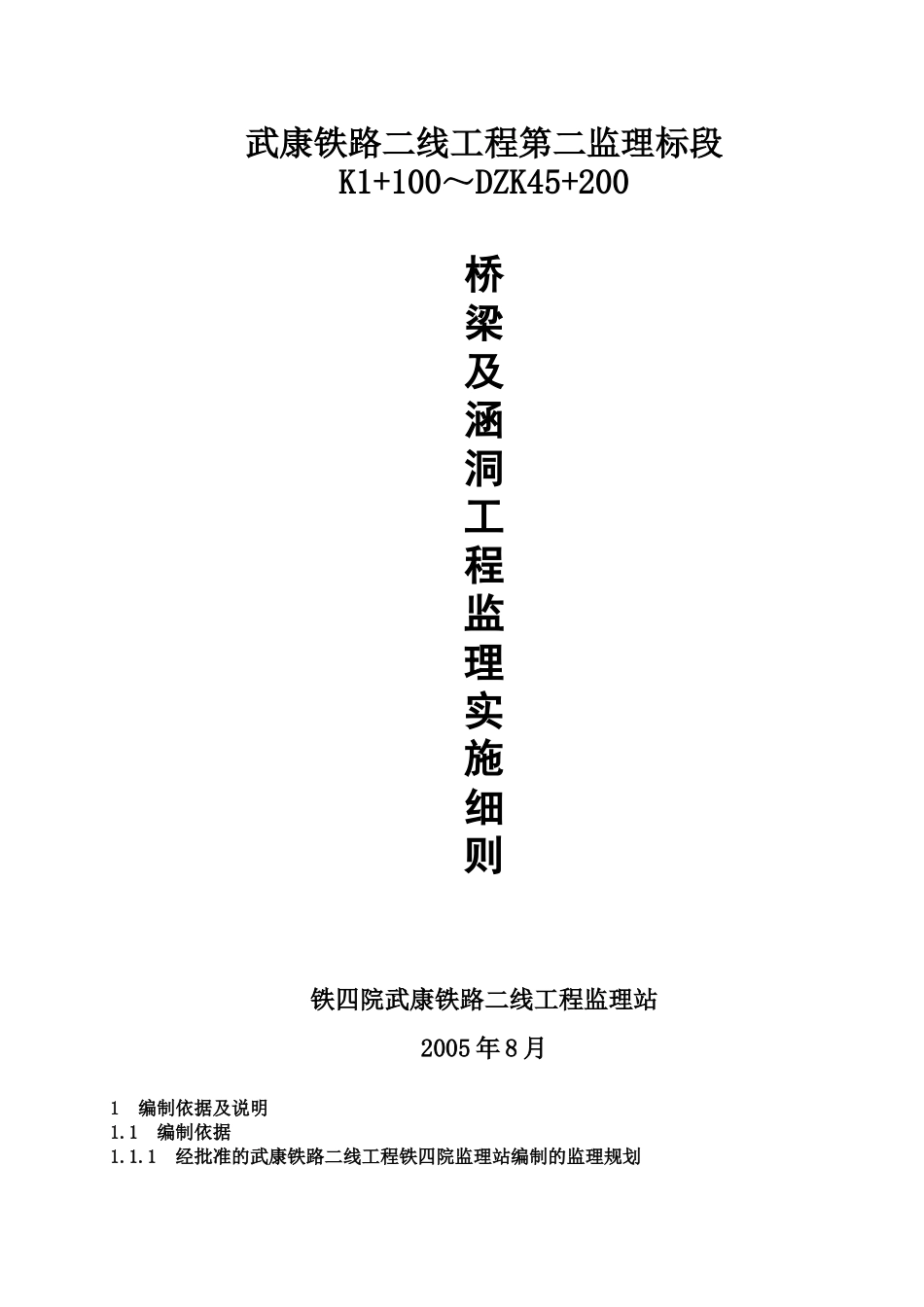 武康铁路二线工程第二监理标段
K1+100～DZK45+200

桥梁及涵洞工程监理实施细则

铁四院武康铁路二线工程监理站

2005年8月

1 编制依据及说明
1.1 编制依据
1.1.1 经批准的武康铁路二线工程铁四院监理站编制的监理规划